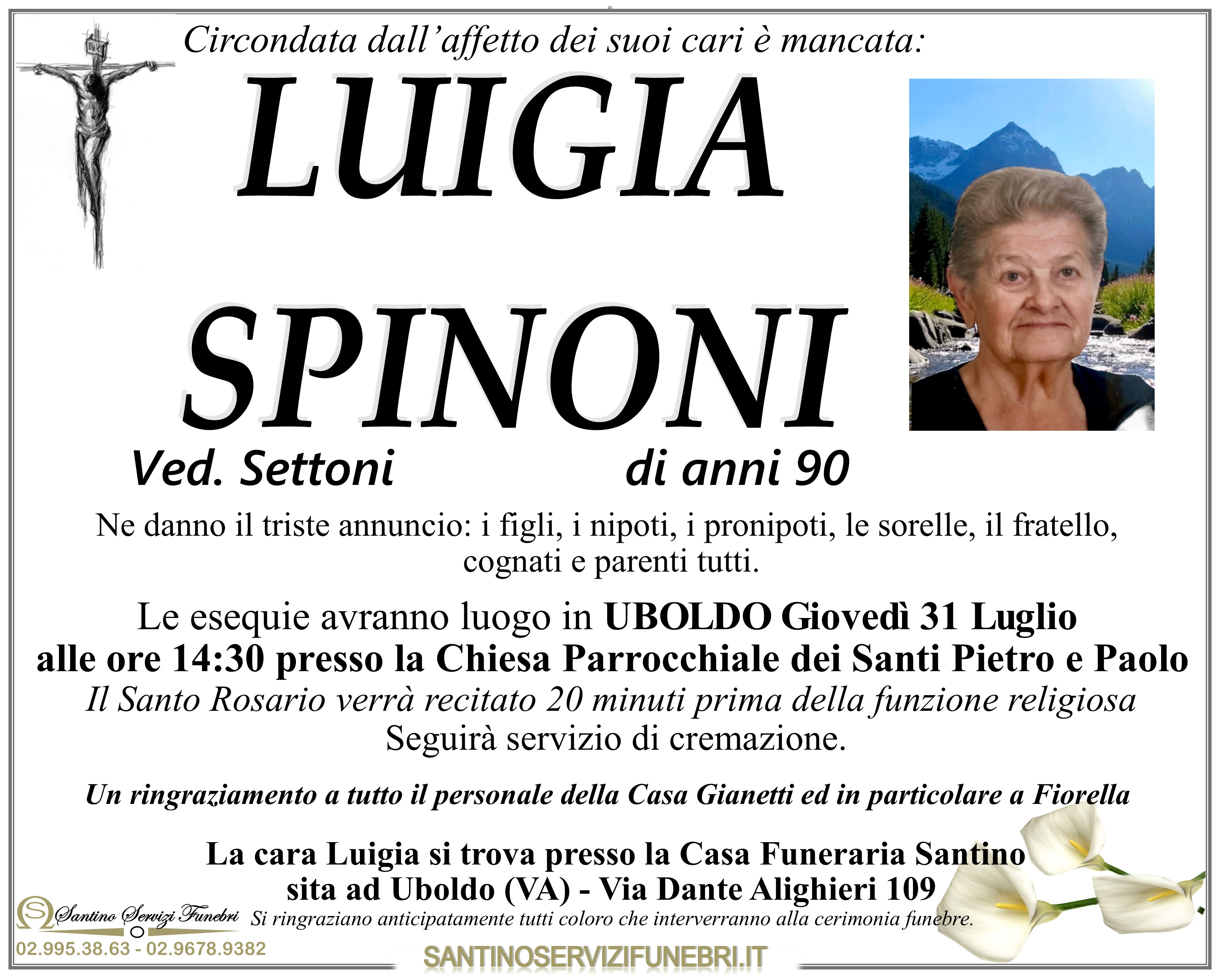 Circondata dall'affetto dei suoi cari è mancata:

LUIGIA

SPINONI

Ved. Settoni di anni 90

Ne danno il triste annuncio: i figli, i nipoti, i pronipoti, le sorelle, il fratello, cognati e parenti tutti.

Le esequie avranno luogo in UBOLDO Giovedì 31 Luglio alle ore 14:30 presso la Chiesa Parrocchiale dei Santi Pietro e Paolo
Il Santo Rosario verrà recitato 20 minuti prima della funzione religiosa
Seguirà servizio di cremazione.

Un ringraziamento a tutto il personale della Casa Gianetti ed in particolare a Fiorella

La cara Luigia si trova presso la Casa Funeraria Santino
sita ad Uboldo (VA) - Via Dante Alighieri 109

Santino Servizi Funebri

Si ringraziano anticipatamente tutti coloro che interverranno alla cerimonia funebre.

02.995.38.63 - 02.9678.9382

SANTINOSERVIZIFUNEBRI.IT